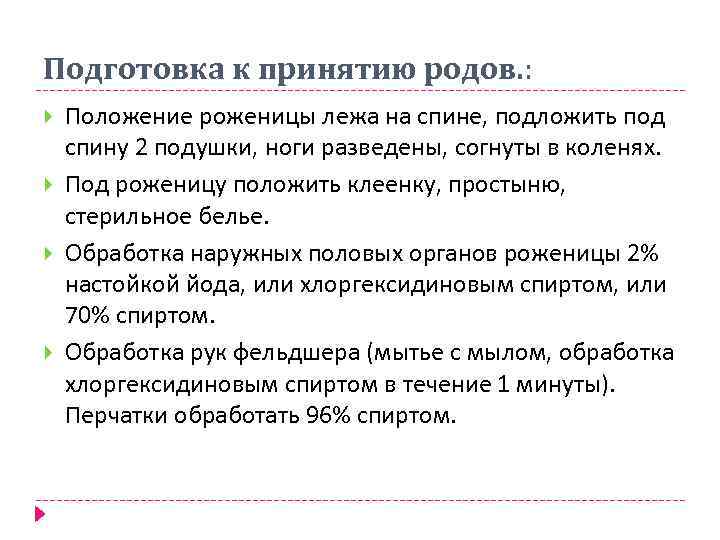 Подготовка к принятию родов.:

Положение роженицы лежа на спине, подложить под спину 2 подушки, ноги разведены, согнуты в коленях.

Под роженицу положить клеенку, простыню, стерильное белье.

Обработка наружных половых органов роженицы 2% настойкой йода, или хлоргексидиновым спиртом, или 70% спиртом.

Обработка рук фельдшера (мытье с мылом, обработка хлоргексидиновым спиртом в течение 1 минуты). Перчатки обработать 96% спиртом.